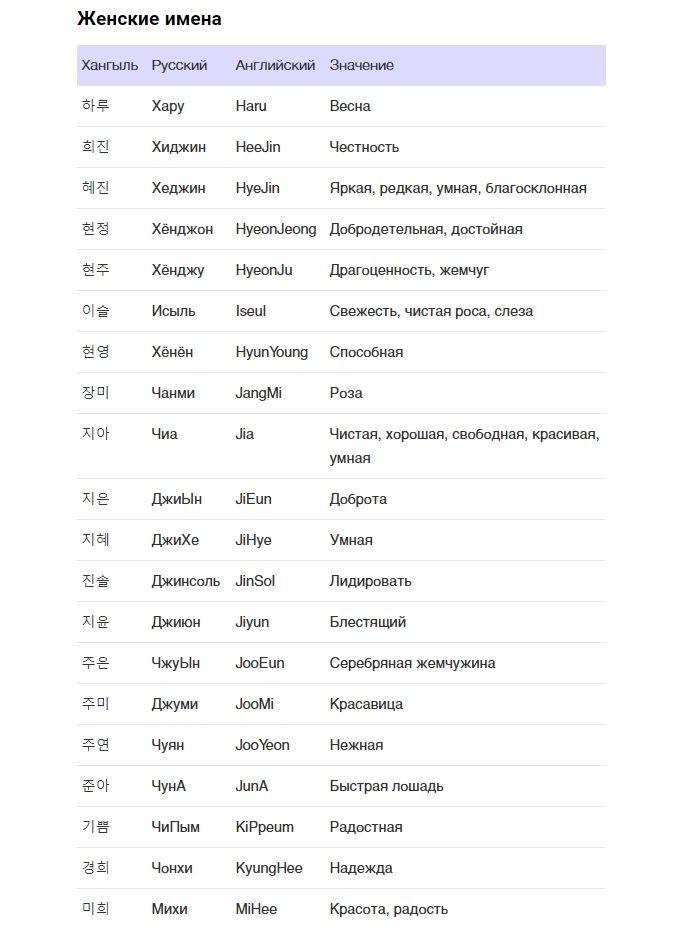 Женские имена

| Хангыль | Русский | Английский | Значение |
|---|---|---|---|
| 하루 | Хару | Haru | Весна |
| 희진 | Хиджин | HeeJin | Честность |
| 혜진 | Хеджин | HyeJin | Яркая, редкая, умная, благосклонная |
| 현정 | Хёнджон | HyeonJeong | Добродетельная, достойная |
| 현주 | Хёнджу | HyeonJu | Драгоценность, жемчуг |
| 이슬 | Исыль | Iseul | Свежесть, чистая роса, слеза |
| 현영 | Хёнён | HyunYoung | Способная |
| 장미 | Чанми | JangMi | Роза |
| 지아 | Чиа | Jia | Чистая, хорошая, свободная, красивая, умная |
| 지은 | ДжиЫн | JiEun | Доброта |
| 지혜 | ДжиХе | JiHye | Умная |
| 진솔 | Джинсоль | JinSol | Лидировать |
| 지윤 | Джиюн | Jiyun | Блестящий |
| 주은 | ЧжуЫн | JooEun | Серебряная жемчужина |
| 주미 | Джуми | JooMi | Красавица |
| 주연 | Чуян | JooYeon | Нежная |
| 준아 | ЧунА | JunA | Быстрая лошадь |
| 기쁨 | ЧиПым | KiPpeum | Радостная |
| 경희 | Чонхи | KyungHee | Надежда |
| 미희 | Михи | MiHee | Красота, радость |